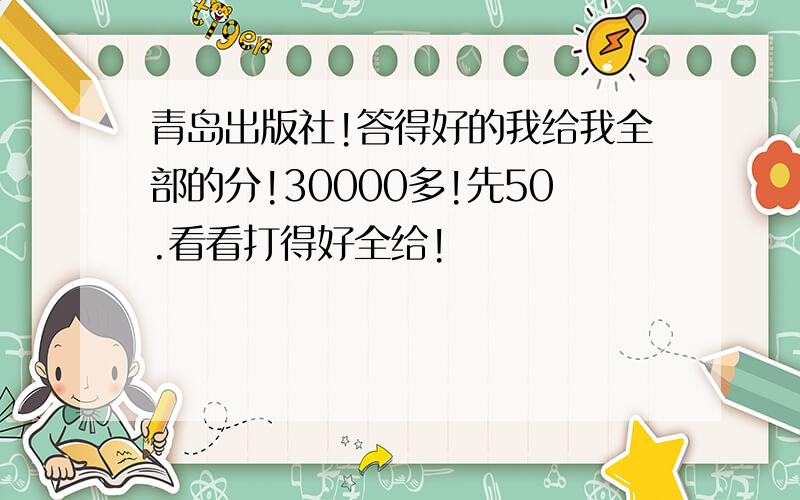 tiger

青岛出版社!答得好的我给我全部的分!30000多!先50.看看打得好全给!